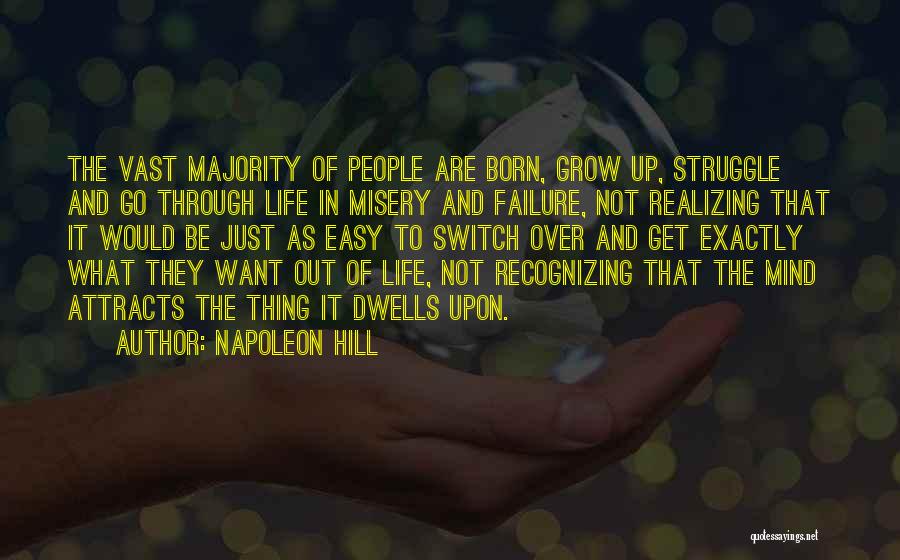 THE VAST MAJORITY OF PEOPLE ARE BORN, GROW UP, STRUGGLE AND GO THROUGH LIFE IN MISERY AND FAILURE, NOT REALIZING THAT IT WOULD BE JUST AS EASY TO SWITCH OVER AND GET EXACTLY WHAT THEY WANT OUT OF LIFE, NOT RECOGNIZING THAT THE MIND ATTRACTS THE THING IT DWELLS UPON.

AUTHOR: NAPOLEON HILL

quotessayings.net